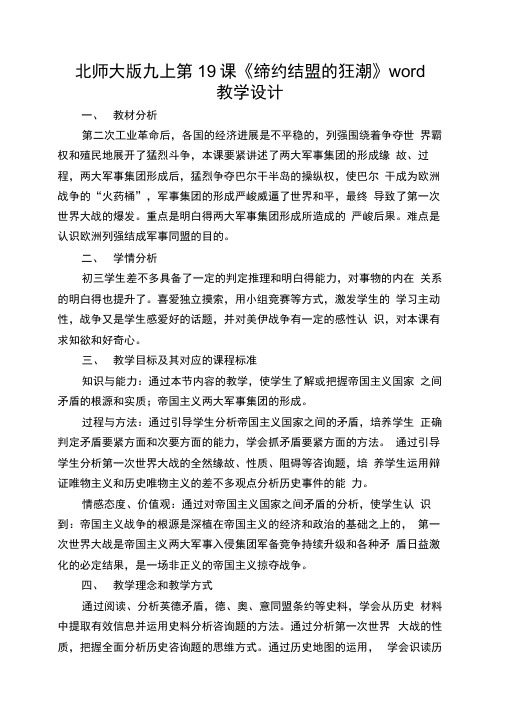 北师大版九上第 19 课《缔约结盟的狂潮》word 教学设计

一、 教材分析

第二次工业革命后，各国的经济进展是不平稳的，列强围绕着争夺世 界霸权和殖民地展开了猛烈斗争，本课要紧讲述了两大军事集团的形成缘 故、过程，两大军事集团形成后，猛烈争夺巴尔干半岛的操纵权，使巴尔 干成为欧洲战争的“火药桶”，军事集团的形成严峻威逼了世界和平，最终 导致了第一次世界大战的爆发。重点是明白得两大军事集团形成所造成的 严峻后果。难点是认识欧洲列强结成军事同盟的目的。

二、 学情分析

初三学生差不多具备了一定的判定推理和明白得能力，对事物的内在 关系的明白得也提升了。喜爱独立摸索，用小组竞赛等方式，激发学生的 学习主动性，战争又是学生感爱好的话题，并对美伊战争有一定的感性认 识，对本课有求知欲和好奇心。

三、 教学目标及其对应的课程标准

知识与能力：通过本节内容的教学，使学生了解或把握帝国主义国家 之间矛盾的根源和实质；帝国主义两大军事集团的形成。

过程与方法：通过引导学生分析帝国主义国家之间的矛盾，培养学生 正确判定矛盾要紧方面和次要方面的能力，学会抓矛盾要紧方面的方法。 通过引导学生分析第一次世界大战的全然缘故、性质、阻碍等咨询题，培 养学生运用辩证唯物主义和历史唯物主义的差不多观点分析历史事件的能 力。

情感态度、价值观：通过对帝国主义国家之间矛盾的分析，使学生认 识到：帝国主义战争的根源是深植在帝国主义的经济和政治的基础之上的， 第一次世界大战是帝国主义两大军事入侵集团军备竞争持续升级和各种矛 盾日益激化的必定结果，是一场非正义的帝国主义掠夺战争。

四、 教学理念和教学方式

通过阅读、分析英德矛盾，德、奥、意同盟条约等史料，学会从历史 材料中提取有效信息并运用史料分析咨询题的方法。通过分析第一次世界 大战的性质，把握全面分析历史咨询题的思维方式。通过历史地图的运用， 学会识读历